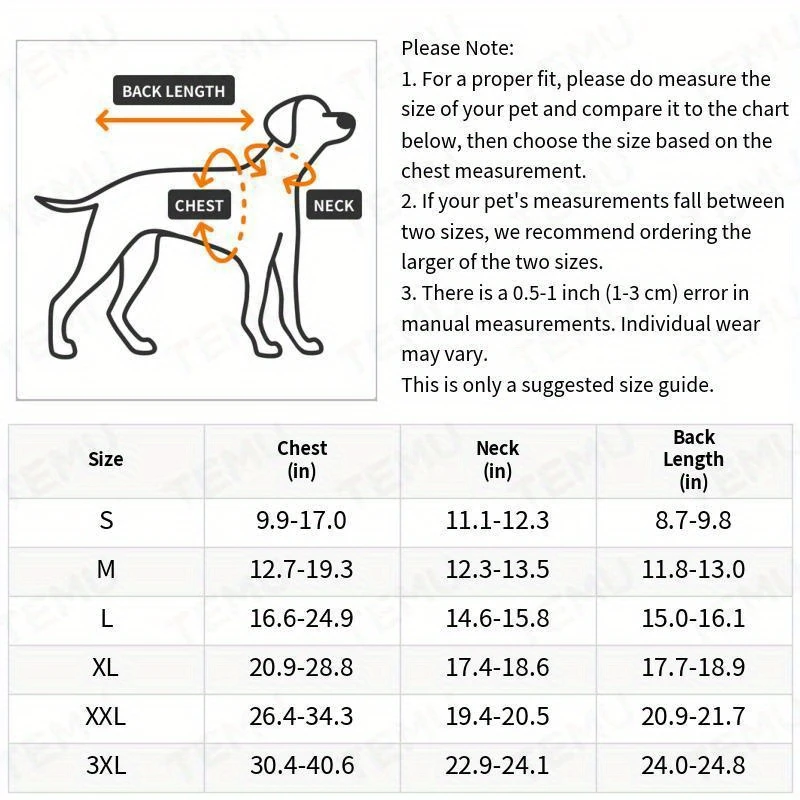 BACK LENGTH

CHEST

NECK

Please Note:
1. For a proper fit, please do measure the size of your pet and compare it to the chart below, then choose the size based on the chest measurement.
2. If your pet's measurements fall between two sizes, we recommend ordering the larger of the two sizes.
3. There is a 0.5-1 inch (1-3 cm) error in manual measurements. Individual wear may vary.
This is only a suggested size guide.

| Size | Chest (in) | Neck (in) | Back Length (in) |
|---|---|---|---|
| S | 9.9-17.0 | 11.1-12.3 | 8.7-9.8 |
| M | 12.7-19.3 | 12.3-13.5 | 11.8-13.0 |
| L | 16.6-24.9 | 14.6-15.8 | 15.0-16.1 |
| XL | 20.9-28.8 | 17.4-18.6 | 17.7-18.9 |
| XXL | 26.4-34.3 | 19.4-20.5 | 20.9-21.7 |
| 3XL | 30.4-40.6 | 22.9-24.1 | 24.0-24.8 |

TEMU